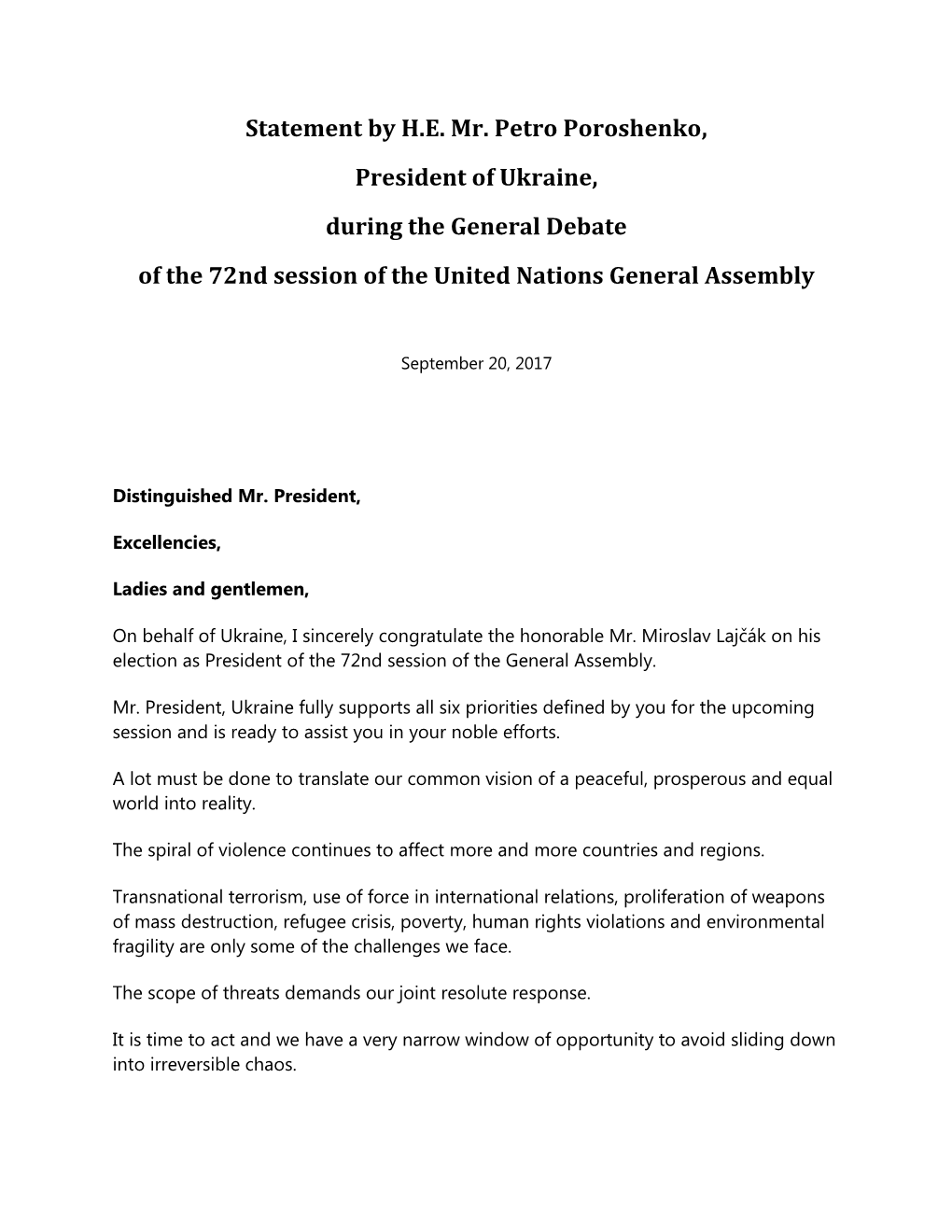 Statement by H.E. Mr. Petro Poroshenko,

President of Ukraine,

during the General Debate

of the 72nd session of the United Nations General Assembly

September 20, 2017

Distinguished Mr. President,

Excellencies,

Ladies and gentlemen,

On behalf of Ukraine, I sincerely congratulate the honorable Mr. Miroslav Lajčák on his election as President of the 72nd session of the General Assembly.

Mr. President, Ukraine fully supports all six priorities defined by you for the upcoming session and is ready to assist you in your noble efforts.

A lot must be done to translate our common vision of a peaceful, prosperous and equal world into reality.

The spiral of violence continues to affect more and more countries and regions.

Transnational terrorism, use of force in international relations, proliferation of weapons of mass destruction, refugee crisis, poverty, human rights violations and environmental fragility are only some of the challenges we face.

The scope of threats demands our joint resolute response.

It is time to act and we have a very narrow window of opportunity to avoid sliding down into irreversible chaos.